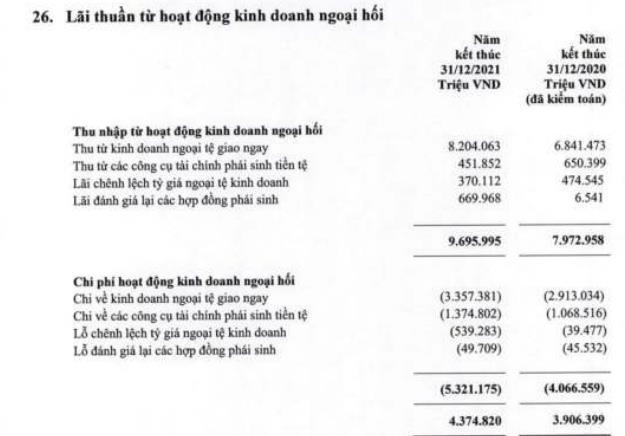 26. Lãi thuần từ hoạt động kinh doanh ngoại hối

| | Năm kết thúc 31/12/2021 Triệu VND | Năm kết thúc 31/12/2020 Triệu VND (đã kiểm toán) |
|---|---|---|
| **Thu nhập từ hoạt động kinh doanh ngoại hối** | | |
| Thu từ kinh doanh ngoại tệ giao ngay | 8.204.063 | 6.841.473 |
| Thu từ các công cụ tài chính phái sinh tiền tệ | 451.852 | 650.399 |
| Lãi chênh lệch tỷ giá ngoại tệ kinh doanh | 370.112 | 474.545 |
| Lãi đánh giá lại các hợp đồng phái sinh | 669.968 | 6.541 |
| | 9.695.995 | 7.972.958 |
| **Chi phí hoạt động kinh doanh ngoại hối** | | |
| Chi về kinh doanh ngoại tệ giao ngay | (3.357.381) | (2.913.034) |
| Chi về các công cụ tài chính phái sinh tiền tệ | (1.374.802) | (1.068.516) |
| Lỗ chênh lệch tỷ giá ngoại tệ kinh doanh | (539.283) | (39.477) |
| Lỗ đánh giá lại các hợp đồng phái sinh | (49.709) | (45.532) |
| | (5.321.175) | (4.066.559) |
| | 4.374.820 | 3.906.399 |